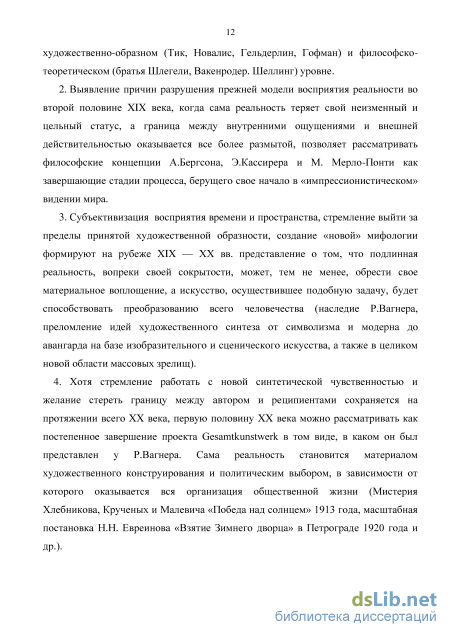 12

художественно-образном (Тик, Новалис, Гельдерлин, Гофман) и философско-теоретическом (братья Шлегели, Вакенродер. Шеллинг) уровне.

2. Выявление причин разрушения прежней модели восприятия реальности во второй половине XIX века, когда сама реальность теряет свой неизменный и цельный статус, а граница между внутренними ощущениями и внешней действительностью оказывается все более размытой, позволяет рассматривать философские концепции А.Бергсона, Э.Кассирера и М. Мерло-Понти как завершающие стадии процесса, берущего свое начало в «импрессионистическом» видении мира.

3. Субъективизация восприятия времени и пространства, стремление выйти за пределы принятой художественной образности, создание «новой» мифологии формируют на рубеже XIX — XX вв. представление о том, что подлинная реальность, вопреки своей сокрытости, может, тем не менее, обрести свое материальное воплощение, а искусство, осуществившее подобную задачу, будет способствовать преобразованию всего человечества (наследие Р.Вагнера, преломление идей художественного синтеза от символизма и модерна до авангарда на базе изобразительного и сценического искусства, а также в целиком новой области массовых зрелищ).

4. Хотя стремление работать с новой синтетической чувственностью и желание стереть границу между автором и реципиентами сохраняется на протяжении всего XX века, первую половину XX века можно рассматривать как постепенное завершение проекта Gesamtkunstwerk в том виде, в каком он был представлен у Р.Вагнера. Сама реальность становится материалом художественного конструирования и политическим выбором, в зависимости от которого оказывается вся организация общественной жизни (Мистерия Хлебникова, Крученых и Малевича «Победа над солнцем» 1913 года, масштабная постановка Н.Н. Евреинова «Взятие Зимнего дворца» в Петрограде 1920 года и др.).

dsLib.net
библиотека диссертаций